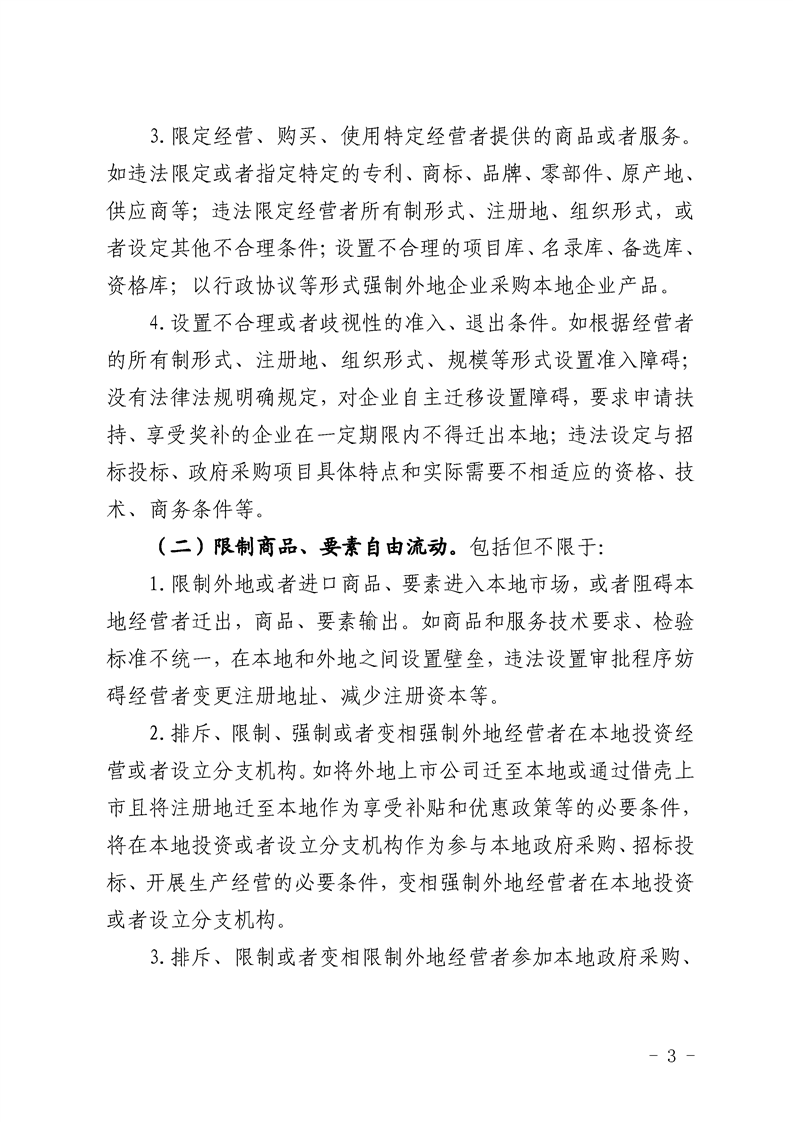 3.限定经营、购买、使用特定经营者提供的商品或者服务。如违法限定或者指定特定的专利、商标、品牌、零部件、原产地、供应商等；违法限定经营者所有制形式、注册地、组织形式，或者设定其他不合理条件；设置不合理的项目库、名录库、备选库、资格库；以行政协议等形式强制外地企业采购本地企业产品。

4.设置不合理或者歧视性的准入、退出条件。如根据经营者的所有制形式、注册地、组织形式、规模等形式设置准入障碍；没有法律法规明确规定，对企业自主迁移设置障碍，要求申请扶持、享受奖补的企业在一定期限内不得迁出本地；违法设定与招标投标、政府采购项目具体特点和实际需要不相适应的资格、技术、商务条件等。

（二）限制商品、要素自由流动。包括但不限于：

1.限制外地或者进口商品、要素进入本地市场，或者阻碍本地经营者迁出，商品、要素输出。如商品和服务技术要求、检验标准不统一，在本地和外地之间设置壁垒，违法设置审批程序妨碍经营者变更注册地址、减少注册资本等。

2.排斥、限制、强制或者变相强制外地经营者在本地投资经营或者设立分支机构。如将外地上市公司迁至本地或通过借壳上市且将注册地迁至本地作为享受补贴和优惠政策等的必要条件，将在本地投资或者设立分支机构作为参与本地政府采购、招标投标、开展生产经营的必要条件，变相强制外地经营者在本地投资或者设立分支机构。

3.排斥、限制或者变相限制外地经营者参加本地政府采购、

- 3 -